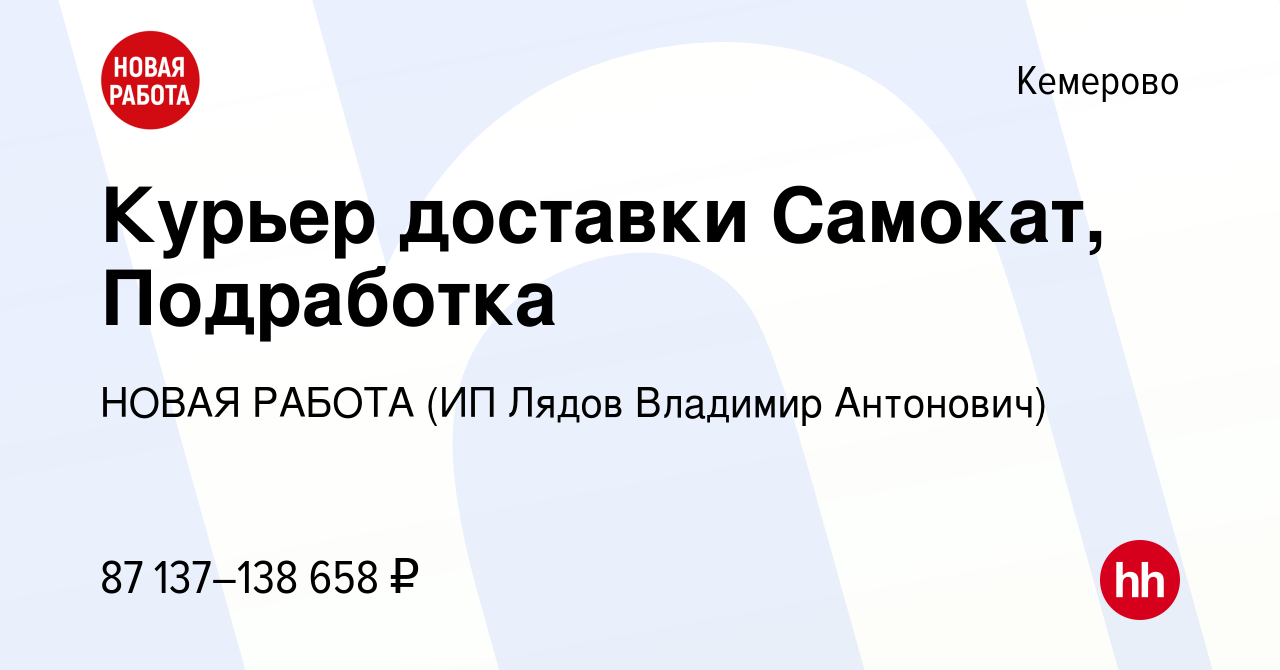 НОВАЯ РАБОТА

Кемерово

Курьер доставки Самокат, Подработка

НОВАЯ РАБОТА (ИП Лядов Владимир Антонович)

87 137–138 658 ₽

hh